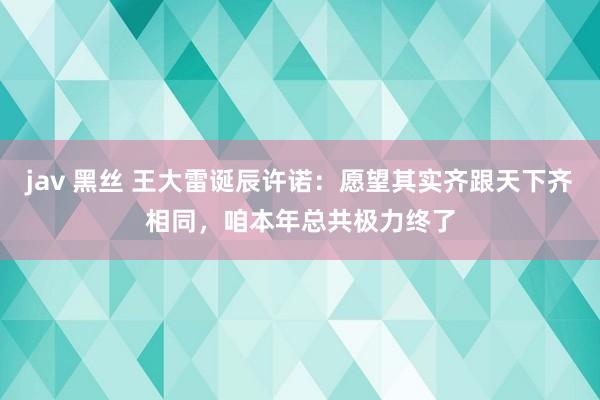 jav 黑丝 王大雷诞辰许诺：愿望其实齐跟天下齐相同，咱本年总共极力终了